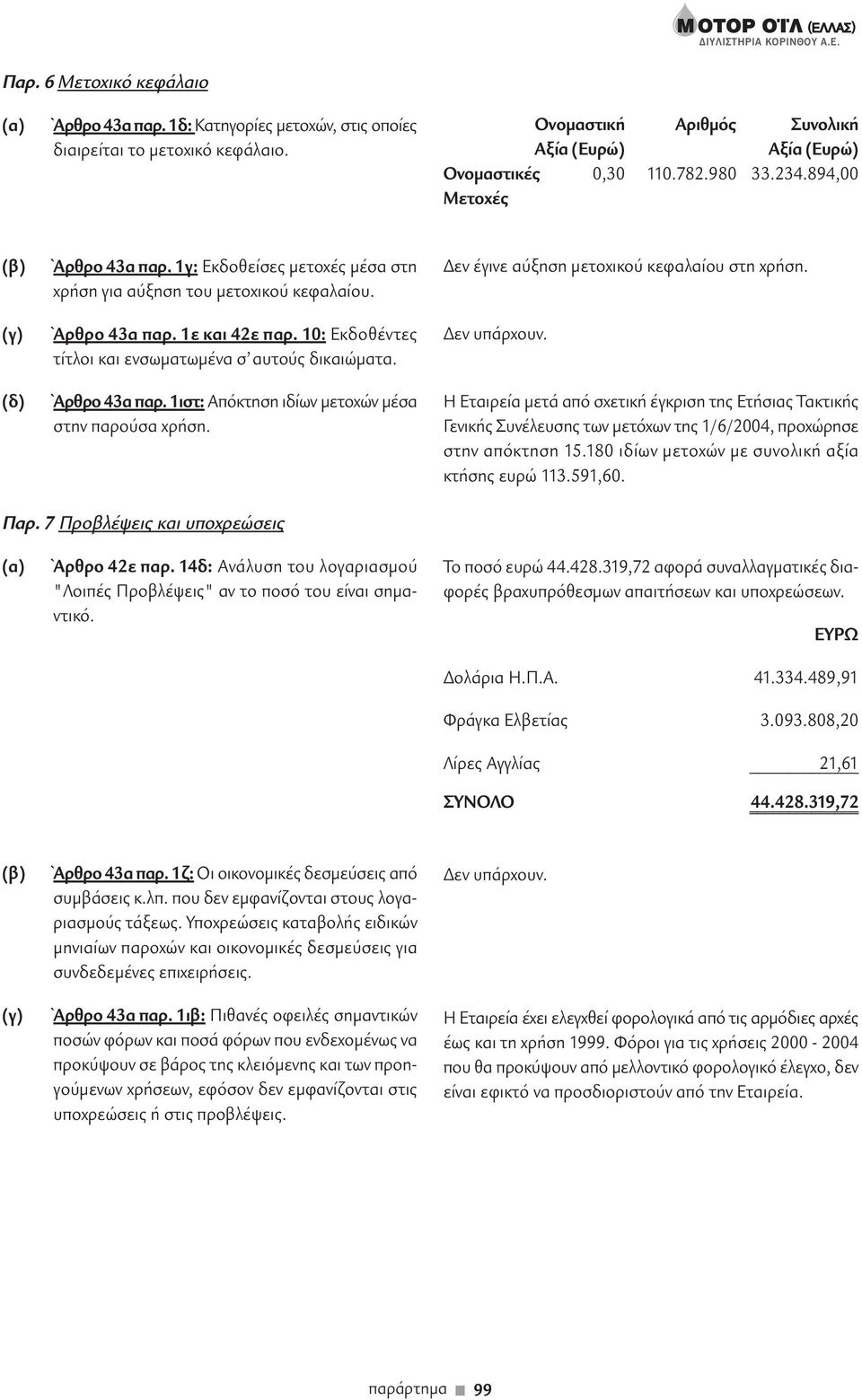 ΜΟΤΟΡ ΟΪΛ (ΕΛΛΑΣ)
ΔΙΥΛΙΣΤΗΡΙΑ ΚΟΡΙΝΘΟΥ Α.Ε.

Παρ. 6 Μετοχικό κεφάλαιο

(α) `Αρθρο 43α παρ. 1δ: Κατηγορίες μετοχών, στις οποίες διαιρείται το μετοχικό κεφάλαιο.

| | Ονομαστική Αξία (Ευρώ) | Αριθμός | Συνολική Αξία (Ευρώ) |
|---|---|---|---|
| Ονομαστικές Μετοχές | 0,30 | 110.782.980 | 33.234.894,00 |

(β) `Αρθρο 43α παρ. 1γ: Εκδοθείσες μετοχές μέσα στη χρήση για αύξηση του μετοχικού κεφαλαίου.

Δεν έγινε αύξηση μετοχικού κεφαλαίου στη χρήση.

(γ) `Αρθρο 43α παρ. 1ε και 42ε παρ. 10: Εκδοθέντες τίτλοι και ενσωματωμένα σ' αυτούς δικαιώματα.

Δεν υπάρχουν.

(δ) `Αρθρο 43α παρ. 1ιστ: Απόκτηση ιδίων μετοχών μέσα στην παρούσα χρήση.

Η Εταιρεία μετά από σχετική έγκριση της Ετήσιας Τακτικής Γενικής Συνέλευσης των μετόχων της 1/6/2004, προχώρησε στην απόκτηση 15.180 ιδίων μετοχών με συνολική αξία κτήσης ευρώ 113.591,60.

Παρ. 7 Προβλέψεις και υποχρεώσεις

(α) `Αρθρο 42ε παρ. 14δ: Ανάλυση του λογαριασμού "Λοιπές Προβλέψεις" αν το ποσό του είναι σημαντικό.

Το ποσό ευρώ 44.428.319,72 αφορά συναλλαγματικές διαφορές βραχυπρόθεσμων απαιτήσεων και υποχρεώσεων.

| | ΕΥΡΩ |
|---|---|
| Δολάρια Η.Π.Α. | 41.334.489,91 |
| Φράγκα Ελβετίας | 3.093.808,20 |
| Λίρες Αγγλίας | 21,61 |
| ΣΥΝΟΛΟ | 44.428.319,72 |

(β) `Αρθρο 43α παρ. 1ζ: Οι οικονομικές δεσμεύσεις από συμβάσεις κ.λπ. που δεν εμφανίζονται στους λογαριασμούς τάξεως. Υποχρεώσεις καταβολής ειδικών μηνιαίων παροχών και οικονομικές δεσμεύσεις για συνδεδεμένες επιχειρήσεις.

Δεν υπάρχουν.

(γ) `Αρθρο 43α παρ. 1ιβ: Πιθανές οφειλές σημαντικών ποσών φόρων και ποσά φόρων που ενδεχομένως να προκύψουν σε βάρος της κλειόμενης και των προηγούμενων χρήσεων, εφόσον δεν εμφανίζονται στις υποχρεώσεις ή στις προβλέψεις.

Η Εταιρεία έχει ελεγχθεί φορολογικά από τις αρμόδιες αρχές έως και τη χρήση 1999. Φόροι για τις χρήσεις 2000 - 2004 που θα προκύψουν από μελλοντικό φορολογικό έλεγχο, δεν είναι εφικτό να προσδιοριστούν από την Εταιρεία.

παράρτημα 99